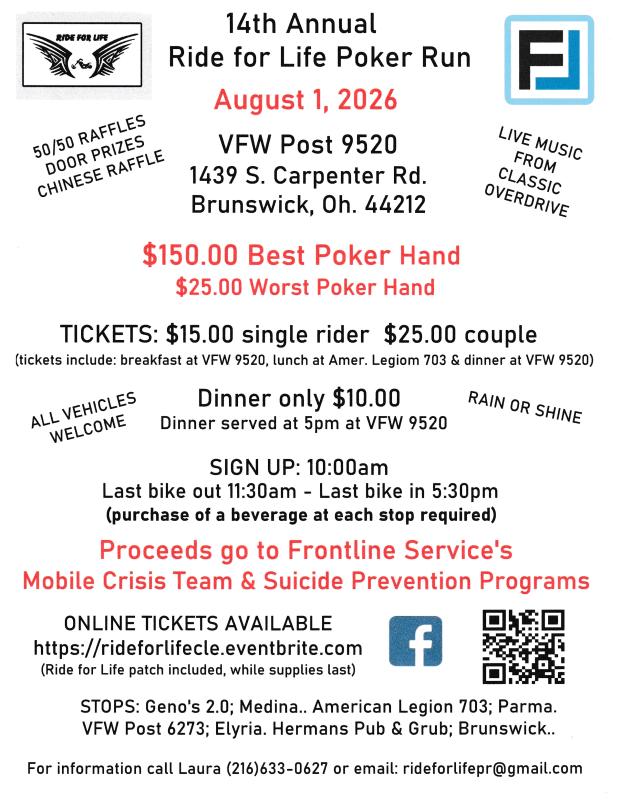 RIDE FOR LIFE

14th Annual
Ride for Life Poker Run

August 1, 2026

50/50 RAFFLES
DOOR PRIZES
CHINESE RAFFLE

VFW Post 9520
1439 S. Carpenter Rd.
Brunswick, Oh. 44212

LIVE MUSIC
FROM
CLASSIC
OVERDRIVE

$150.00 Best Poker Hand
$25.00 Worst Poker Hand

TICKETS: $15.00 single rider $25.00 couple
(tickets include: breakfast at VFW 9520, lunch at Amer. Legiom 703 & dinner at VFW 9520)

ALL VEHICLES
WELCOME

Dinner only $10.00
Dinner served at 5pm at VFW 9520

RAIN OR SHINE

SIGN UP: 10:00am
Last bike out 11:30am - Last bike in 5:30pm
(purchase of a beverage at each stop required)

Proceeds go to Frontline Service's
Mobile Crisis Team & Suicide Prevention Programs

ONLINE TICKETS AVAILABLE
https://rideforlifecle.eventbrite.com
(Ride for Life patch included, while supplies last)

STOPS: Geno's 2.0; Medina.. American Legion 703; Parma.
VFW Post 6273; Elyria. Hermans Pub & Grub; Brunswick..

For information call Laura (216)633-0627 or email: rideforlifepr@gmail.com